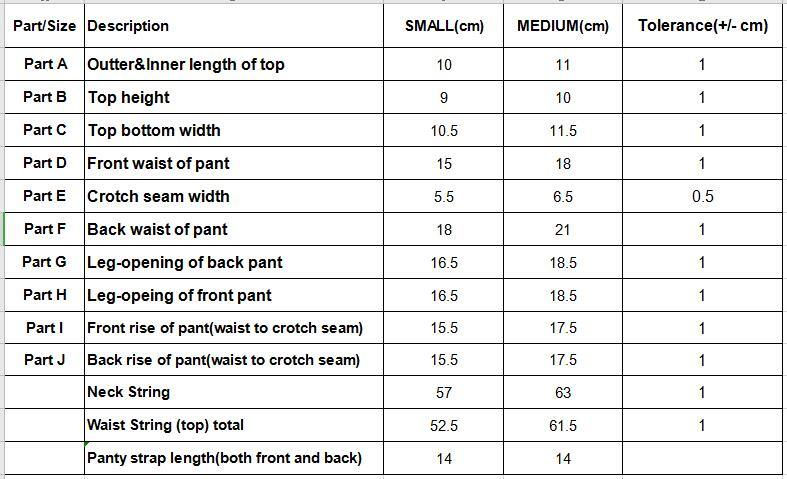 | Part/Size | Description | SMALL(cm) | MEDIUM(cm) | Tolerance(+/- cm) |
|---|---|---|---|---|
| Part A | Outter&Inner length of top | 10 | 11 | 1 |
| Part B | Top height | 9 | 10 | 1 |
| Part C | Top bottom width | 10.5 | 11.5 | 1 |
| Part D | Front waist of pant | 15 | 18 | 1 |
| Part E | Crotch seam width | 5.5 | 6.5 | 0.5 |
| Part F | Back waist of pant | 18 | 21 | 1 |
| Part G | Leg-opening of back pant | 16.5 | 18.5 | 1 |
| Part H | Leg-opeing of front pant | 16.5 | 18.5 | 1 |
| Part I | Front rise of pant(waist to crotch seam) | 15.5 | 17.5 | 1 |
| Part J | Back rise of pant(waist to crotch seam) | 15.5 | 17.5 | 1 |
| | Neck String | 57 | 63 | 1 |
| | Waist String (top) total | 52.5 | 61.5 | 1 |
| | Panty strap length(both front and back) | 14 | 14 | |